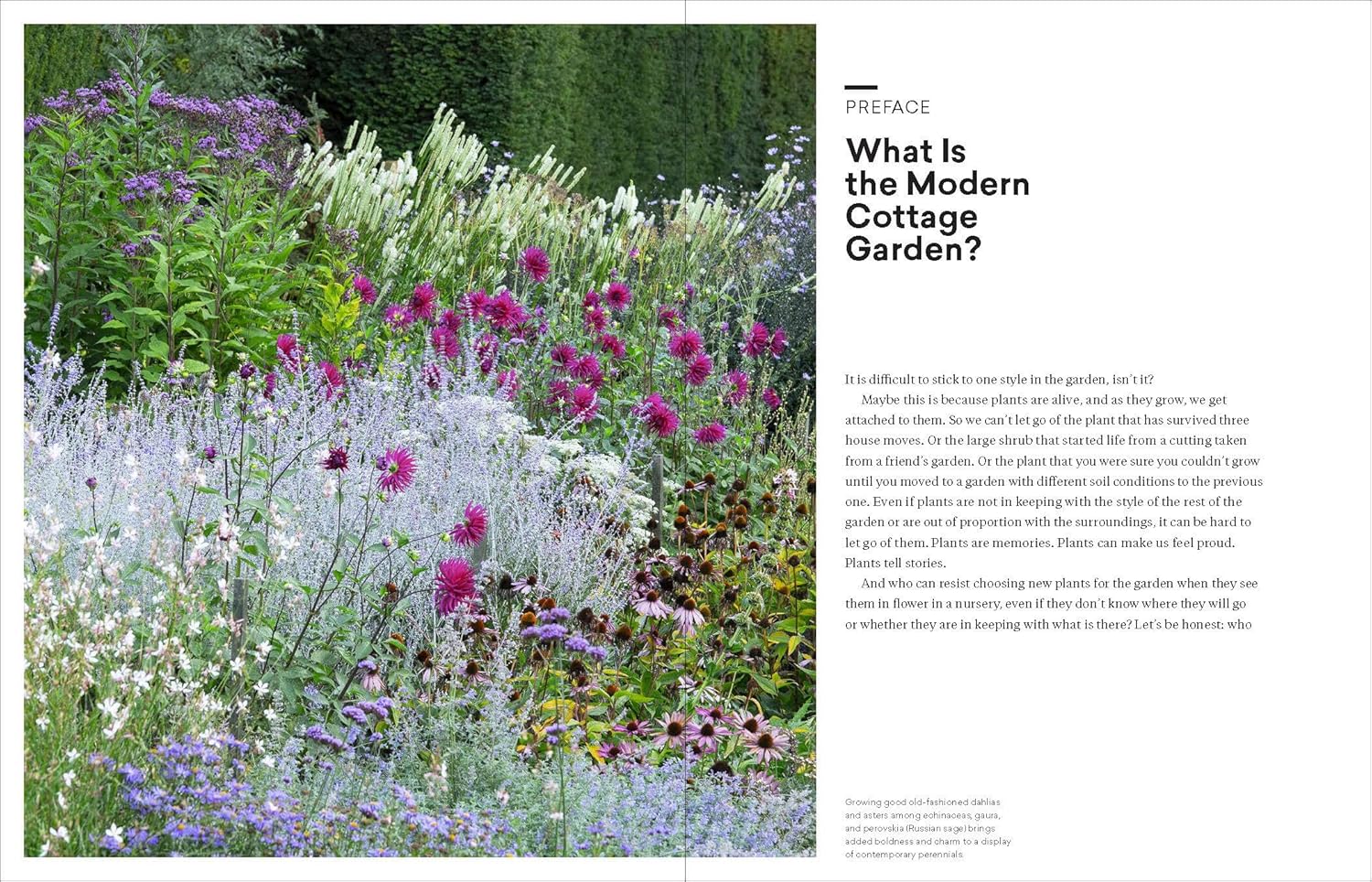 PREFACE

What Is the Modern Cottage Garden?

It is difficult to stick to one style in the garden, isn't it?

Maybe this is because plants are alive, and as they grow, we get attached to them. So we can't let go of the plant that has survived three house moves. Or the large shrub that started life from a cutting taken from a friend's garden. Or the plant that you were sure you couldn't grow until you moved to a garden with different soil conditions to the previous one. Even if plants are not in keeping with the style of the rest of the garden or are out of proportion with the surroundings, it can be hard to let go of them. Plants are memories. Plants can make us feel proud. Plants tell stories.

And who can resist choosing new plants for the garden when they see them in flower in a nursery, even if they don't know where they will go or whether they are in keeping with what is there? Let's be honest: who

Growing good old-fashioned dahlias and asters among echinaceas, gaura, and perovskia (Russian sage) brings added boldness and charm to a display of contemporary perennials.